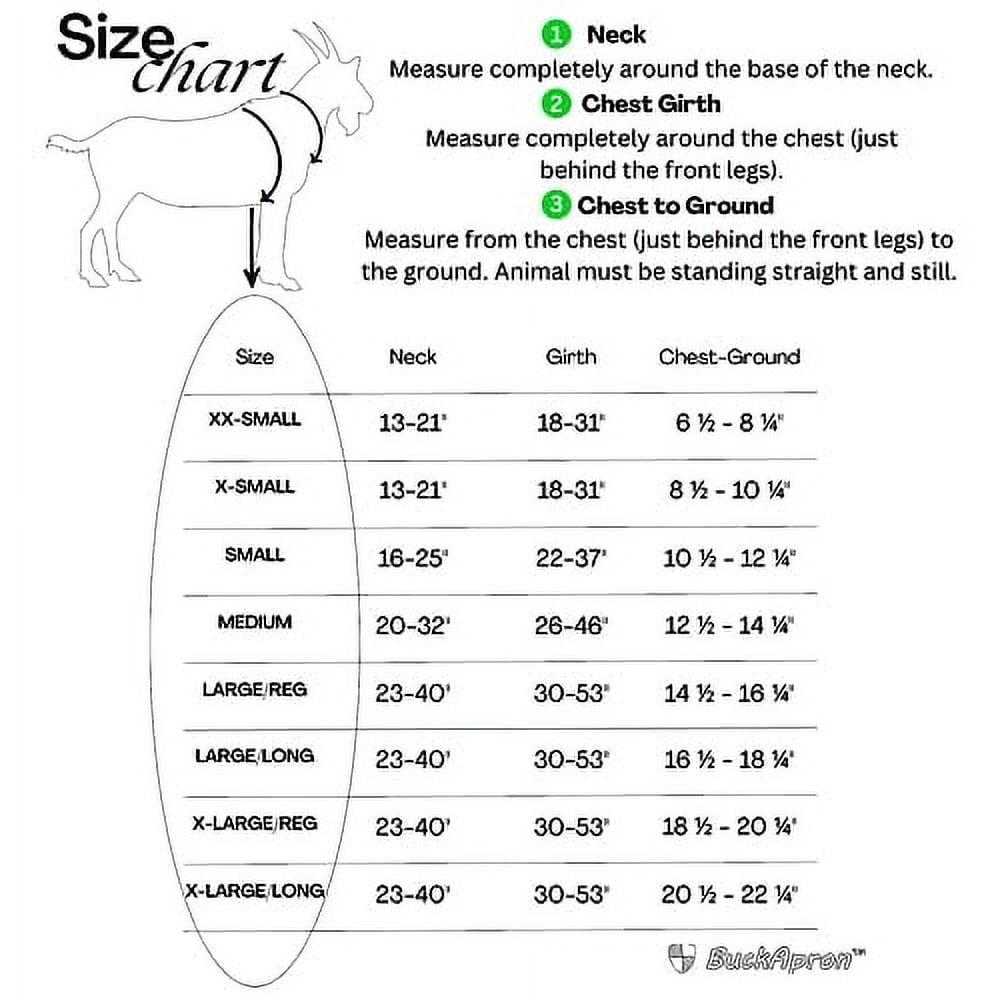 Size chart

1 Neck
Measure completely around the base of the neck.
2 Chest Girth
Measure completely around the chest (just behind the front legs).
3 Chest to Ground
Measure from the chest (just behind the front legs) to the ground. Animal must be standing straight and still.

| Size | Neck | Girth | Chest-Ground |
|---|---|---|---|
| XX-SMALL | 13-21" | 18-31" | 6 ½ - 8 ¼" |
| X-SMALL | 13-21" | 18-31" | 8 ½ - 10 ¼" |
| SMALL | 16-25" | 22-37" | 10 ½ - 12 ¼" |
| MEDIUM | 20-32" | 26-46" | 12 ½ - 14 ¼" |
| LARGE/REG | 23-40" | 30-53" | 14 ½ - 16 ¼" |
| LARGE/LONG | 23-40" | 30-53" | 16 ½ - 18 ¼" |
| X-LARGE/REG | 23-40" | 30-53" | 18 ½ - 20 ¼" |
| X-LARGE/LONG | 23-40" | 30-53" | 20 ½ - 22 ¼" |

BuckApron™